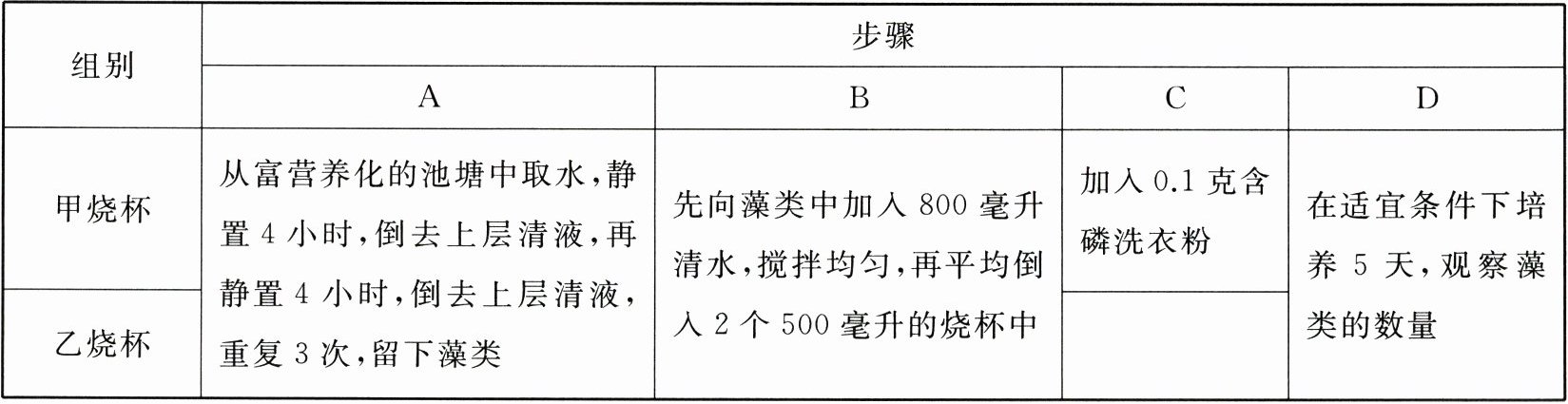 | 组别 | 步骤 | | | |
|---|---|---|---|---|
| | A | B | C | D |
| 甲烧杯 | 从富营养化的池塘中取水，静置4小时，倒去上层清液，再静置4小时，倒去上层清液，重复3次，留下藻类 | 先向藻类中加入800毫升清水，搅拌均匀，再平均倒入2个500毫升的烧杯中 | 加入0.1克含磷洗衣粉 | 在适宜条件下培养5天，观察藻类的数量 |
| 乙烧杯 | | | | |